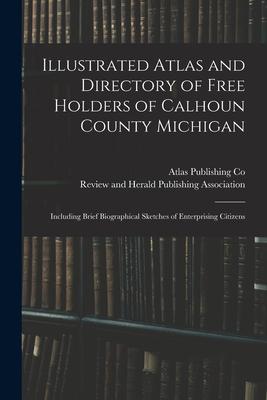 Illustrated Atlas and Directory of Free Holders of Calhoun County Michigan

Atlas Publishing Co
Review and Herald Publishing Association

Including Brief Biographical Sketches of Enterprising Citizens